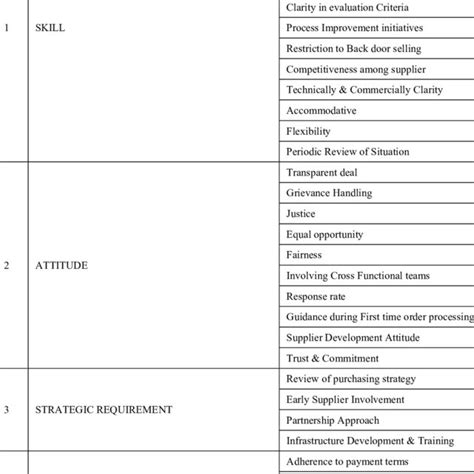 | | | |
|---|---|---|
| 1 | SKILL | Clarity in evaluation Criteria |
| | | Process Improvement initiatives |
| | | Restriction to Back door selling |
| | | Competitiveness among supplier |
| | | Technically & Commercially Clarity |
| | | Accommodative |
| | | Flexibility |
| | | Periodic Review of Situation |
| 2 | ATTITUDE | Transparent deal |
| | | Grievance Handling |
| | | Justice |
| | | Equal opportunity |
| | | Fairness |
| | | Involving Cross Functional teams |
| | | Response rate |
| | | Guidance during First time order processing |
| | | Supplier Development Attitude |
| | | Trust & Commitment |
| 3 | STRATEGIC REQUIREMENT | Review of purchasing strategy |
| | | Early Supplier Involvement |
| | | Partnership Approach |
| | | Infrastructure Development & Training |
| | | Adherence to payment terms |